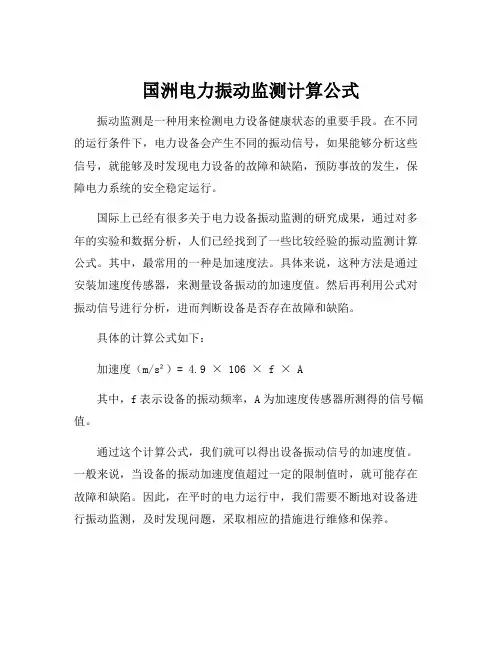 国洲电力振动监测计算公式

振动监测是一种用来检测电力设备健康状态的重要手段。在不同的运行条件下，电力设备会产生不同的振动信号，如果能够分析这些信号，就能够及时发现电力设备的故障和缺陷，预防事故的发生，保障电力系统的安全稳定运行。

国际上已经有很多关于电力设备振动监测的研究成果，通过对多年的实验和数据分析，人们已经找到了一些比较经验的振动监测计算公式。其中，最常用的一种是加速度法。具体来说，这种方法是通过安装加速度传感器，来测量设备振动的加速度值。然后再利用公式对振动信号进行分析，进而判断设备是否存在故障和缺陷。

具体的计算公式如下：

加速度（$m/s^2$）= 4.9 × 106 × f × A

其中，f 表示设备的振动频率，A 为加速度传感器所测得的信号幅值。

通过这个计算公式，我们就可以得出设备振动信号的加速度值。一般来说，当设备的振动加速度值超过一定的限制值时，就可能存在故障和缺陷。因此，在平时的电力运行中，我们需要不断地对设备进行振动监测，及时发现问题，采取相应的措施进行维修和保养。